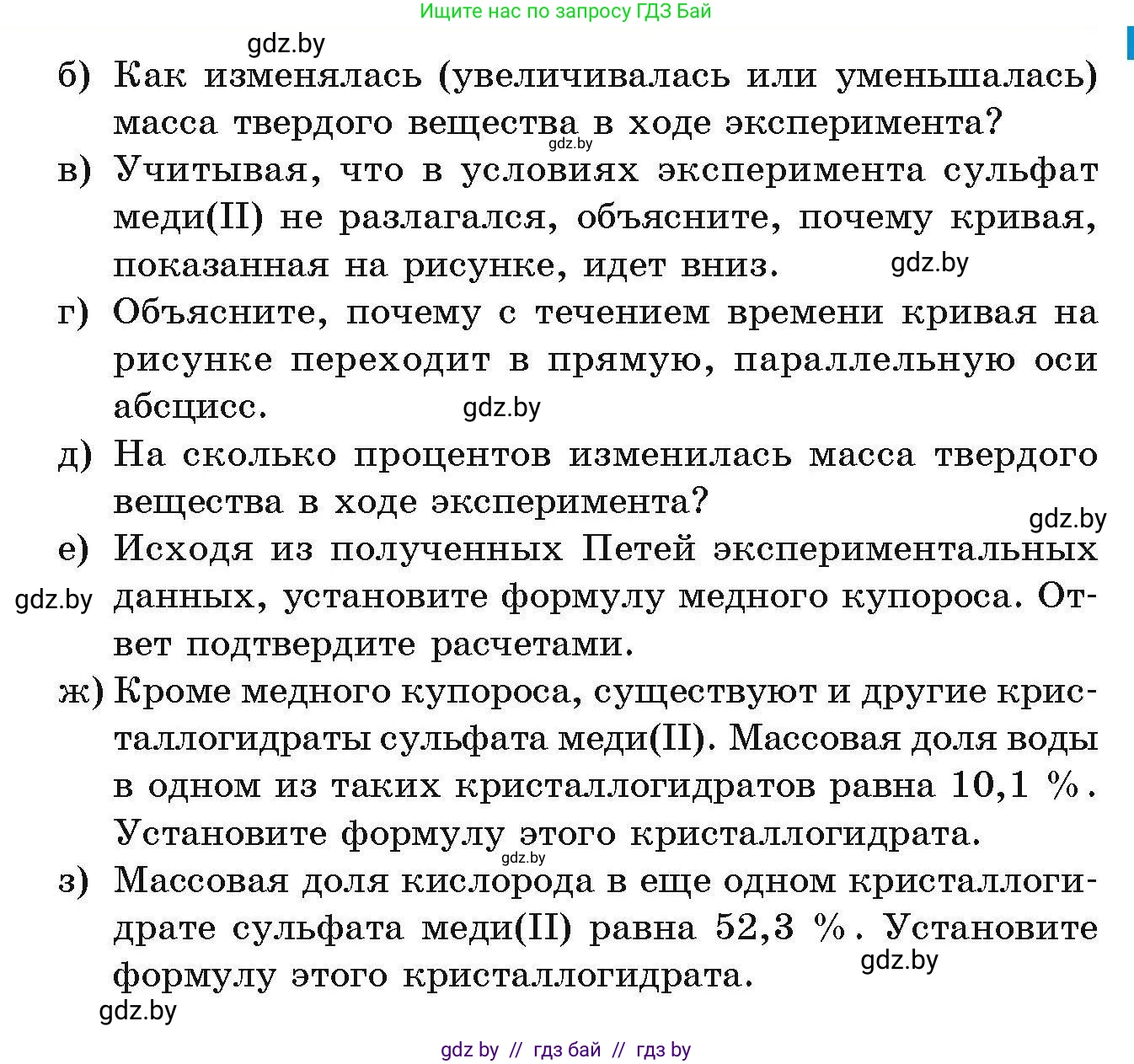 Ищите нас по запросу ГДЗ Бай

gdz.by

б) Как изменялась (увеличивалась или уменьшалась) масса твердого вещества в ходе эксперимента?

gdz.by

в) Учитывая, что в условиях эксперимента сульфат меди(II) не разлагался, объясните, почему кривая, показанная на рисунке, идет вниз.

gdz.by

г) Объясните, почему с течением времени кривая на рисунке переходит в прямую, параллельную оси абсцисс.

gdz.by

д) На сколько процентов изменилась масса твердого вещества в ходе эксперимента?

gdz.by

е) Исходя из полученных Петей экспериментальных данных, установите формулу медного купороса. Ответ подтвердите расчетами.

gdz.by

ж) Кроме медного купороса, существуют и другие кристаллогидраты сульфата меди(II). Массовая доля воды в одном из таких кристаллогидратов равна 10,1 %. Установите формулу этого кристаллогидрата.

gdz.by

з) Массовая доля кислорода в еще одном кристаллогидрате сульфата меди(II) равна 52,3 %. Установите формулу этого кристаллогидрата.

gdz.by

gdz.by

gdz by // гдз бай // гдз by